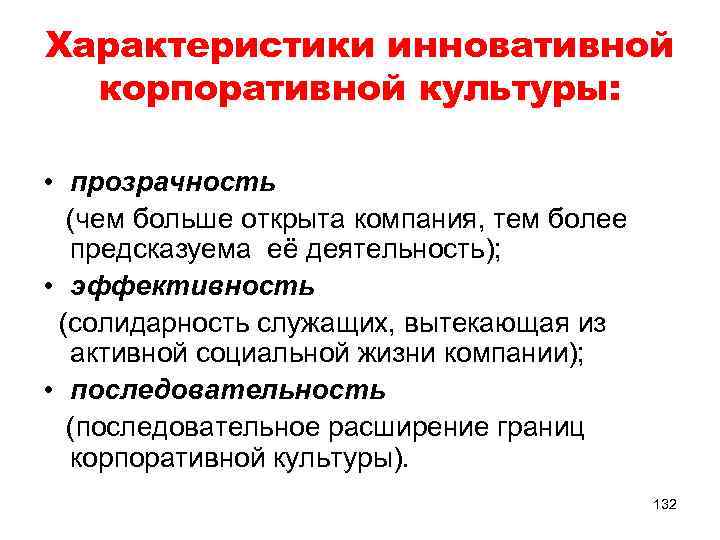 Характеристики инновативной корпоративной культуры:

• прозрачность

(чем больше открыта компания, тем более предсказуема её деятельность);

• эффективность

(солидарность служащих, вытекающая из активной социальной жизни компании);

• последовательность

(последовательное расширение границ корпоративной культуры).

132